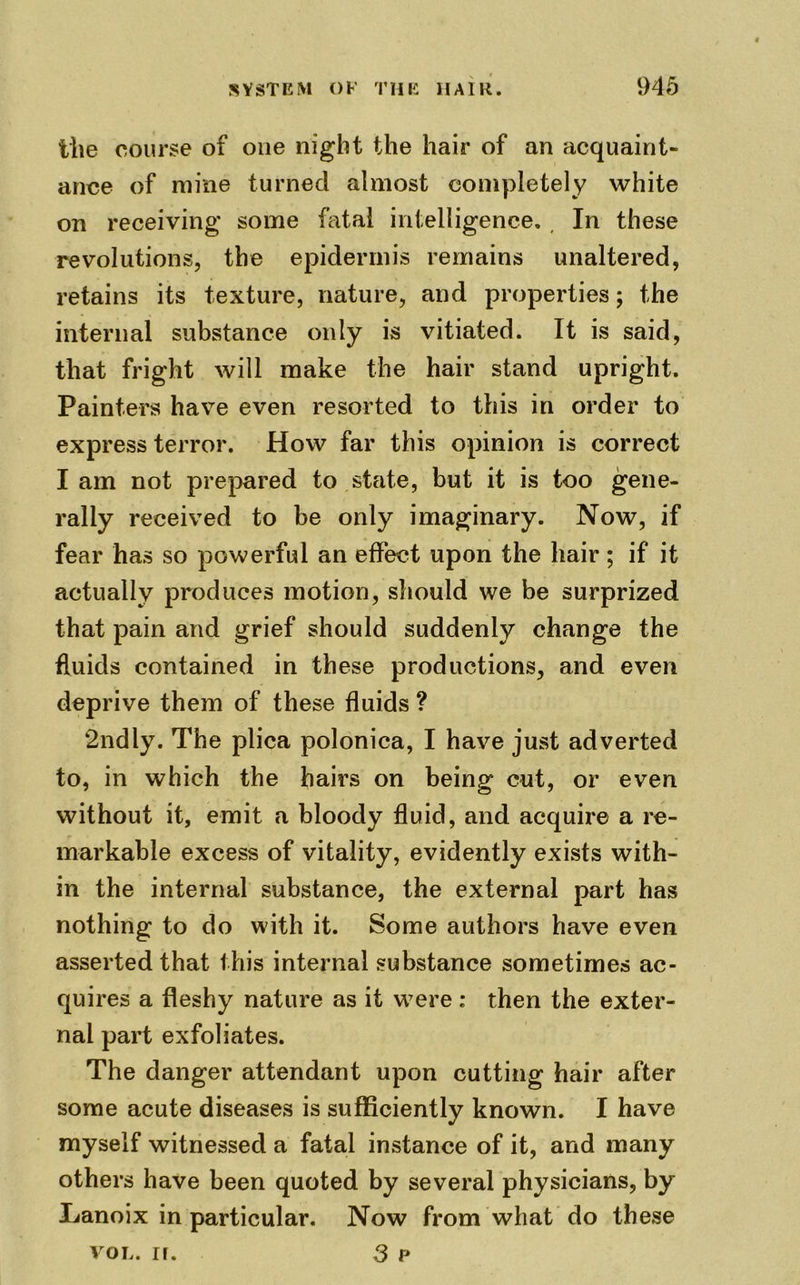 SYSTEM OF THE HAIR. 945

the course of one night the hair of an acquaintance of mine turned almost completely white on receiving some fatal intelligence. In these revolutions, the epidermis remains unaltered, retains its texture, nature, and properties; the internal substance only is vitiated. It is said, that fright will make the hair stand upright. Painters have even resorted to this in order to express terror. How far this opinion is correct I am not prepared to state, but it is too generally received to be only imaginary. Now, if fear has so powerful an effect upon the hair; if it actually produces motion, should we be surprized that pain and grief should suddenly change the fluids contained in these productions, and even deprive them of these fluids?

2ndly. The plica polonica, I have just adverted to, in which the hairs on being cut, or even without it, emit a bloody fluid, and acquire a remarkable excess of vitality, evidently exists within the internal substance, the external part has nothing to do with it. Some authors have even asserted that this internal substance sometimes acquires a fleshy nature as it were: then the external part exfoliates.

The danger attendant upon cutting hair after some acute diseases is sufficiently known. I have myself witnessed a fatal instance of it, and many others have been quoted by several physicians, by Lanoix in particular. Now from what do these

VOL. II. 3 P